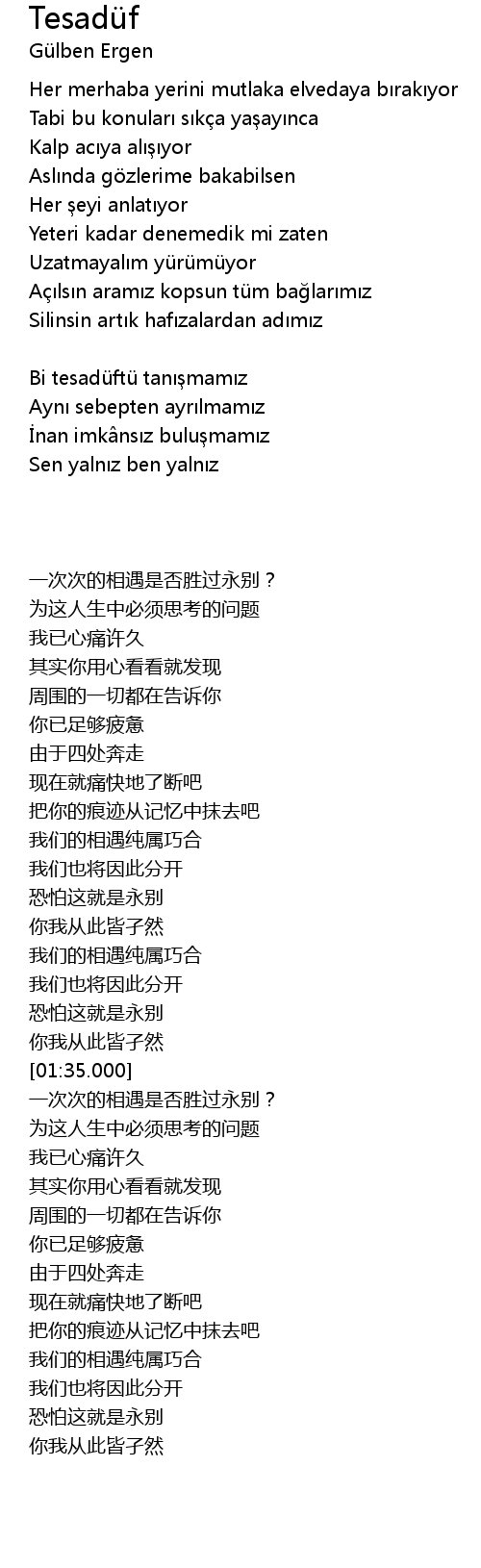 Tesadüf
Gülben Ergen

Her merhaba yerini mutlaka elvedaya bırakıyor
Tabi bu konuları sıkça yaşayınca
Kalp acıya alışıyor
Aslında gözlerime bakabilsen
Her şeyi anlatıyor
Yeteri kadar denemedik mi zaten
Uzatmayalım yürümüyor
Açılsın aramız kopsun tüm bağlarımız
Silinsin artık hafızalardan adımız

Bi tesadüftü tanışmamız
Aynı sebepten ayrılmamız
İnan imkânsız buluşmamız
Sen yalnız ben yalnız

一次次的相遇是否胜过永别？
为这人生中必须思考的问题
我已心痛许久
其实你用心看看就发现
周围的一切都在告诉你
你已足够疲惫
由于四处奔走
现在就痛快地了断吧
把你的痕迹从记忆中抹去吧
我们的相遇纯属巧合
我们也将因此分开
恐怕这就是永别
你我从此皆孑然
我们的相遇纯属巧合
我们也将因此分开
恐怕这就是永别
你我从此皆孑然
[01:35.000]
一次次的相遇是否胜过永别？
为这人生中必须思考的问题
我已心痛许久
其实你用心看看就发现
周围的一切都在告诉你
你已足够疲惫
由于四处奔走
现在就痛快地了断吧
把你的痕迹从记忆中抹去吧
我们的相遇纯属巧合
我们也将因此分开
恐怕这就是永别
你我从此皆孑然